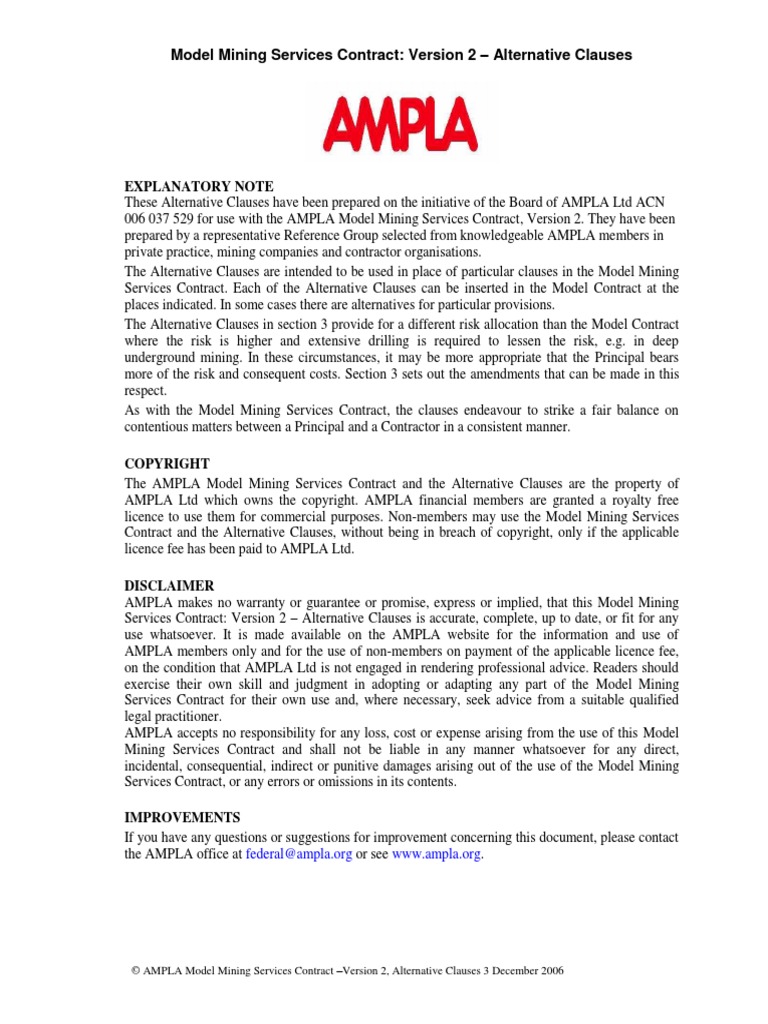 Model Mining Services Contract: Version 2 – Alternative Clauses

AMPLA

EXPLANATORY NOTE
These Alternative Clauses have been prepared on the initiative of the Board of AMPLA Ltd ACN 006 037 529 for use with the AMPLA Model Mining Services Contract, Version 2. They have been prepared by a representative Reference Group selected from knowledgeable AMPLA members in private practice, mining companies and contractor organisations.
The Alternative Clauses are intended to be used in place of particular clauses in the Model Mining Services Contract. Each of the Alternative Clauses can be inserted in the Model Contract at the places indicated. In some cases there are alternatives for particular provisions.
The Alternative Clauses in section 3 provide for a different risk allocation than the Model Contract where the risk is higher and extensive drilling is required to lessen the risk, e.g. in deep underground mining. In these circumstances, it may be more appropriate that the Principal bears more of the risk and consequent costs. Section 3 sets out the amendments that can be made in this respect.
As with the Model Mining Services Contract, the clauses endeavour to strike a fair balance on contentious matters between a Principal and a Contractor in a consistent manner.

COPYRIGHT
The AMPLA Model Mining Services Contract and the Alternative Clauses are the property of AMPLA Ltd which owns the copyright. AMPLA financial members are granted a royalty free licence to use them for commercial purposes. Non-members may use the Model Mining Services Contract and the Alternative Clauses, without being in breach of copyright, only if the applicable licence fee has been paid to AMPLA Ltd.

DISCLAIMER
AMPLA makes no warranty or guarantee or promise, express or implied, that this Model Mining Services Contract: Version 2 – Alternative Clauses is accurate, complete, up to date, or fit for any use whatsoever. It is made available on the AMPLA website for the information and use of AMPLA members only and for the use of non-members on payment of the applicable licence fee, on the condition that AMPLA Ltd is not engaged in rendering professional advice. Readers should exercise their own skill and judgment in adopting or adapting any part of the Model Mining Services Contract for their own use and, where necessary, seek advice from a suitable qualified legal practitioner.
AMPLA accepts no responsibility for any loss, cost or expense arising from the use of this Model Mining Services Contract and shall not be liable in any manner whatsoever for any direct, incidental, consequential, indirect or punitive damages arising out of the use of the Model Mining Services Contract, or any errors or omissions in its contents.

IMPROVEMENTS
If you have any questions or suggestions for improvement concerning this document, please contact the AMPLA office at federal@ampla.org or see www.ampla.org.

© AMPLA Model Mining Services Contract –Version 2, Alternative Clauses 3 December 2006